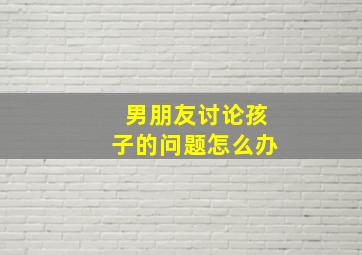 男朋友讨论孩子的问题怎么办